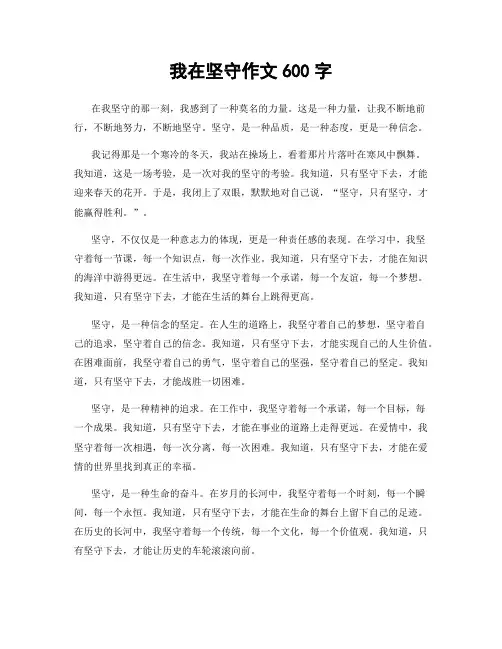 我在坚守作文 600 字

在我坚守的那一刻，我感到了一种莫名的力量。这是一种力量，让我不断地前行，不断地努力，不断地坚守。坚守，是一种品质，是一种态度，更是一种信念。

我记得那是一个寒冷的冬天，我站在操场上，看着那片片落叶在寒风中飘舞。我知道，这是一场考验，是一次对我的坚守的考验。我知道，只有坚守下去，才能迎来春天的花开。于是，我闭上了双眼，默默地对自己说，“坚守，只有坚守，才能赢得胜利。”。

坚守，不仅仅是一种意志力的体现，更是一种责任感的表现。在学习中，我坚守着每一节课，每一个知识点，每一次作业。我知道，只有坚守下去，才能在知识的海洋中游得更远。在生活中，我坚守着每一个承诺，每一个友谊，每一个梦想。我知道，只有坚守下去，才能在生活的舞台上跳得更高。

坚守，是一种信念的坚定。在人生的道路上，我坚守着自己的梦想，坚守着自己的追求，坚守着自己的信念。我知道，只有坚守下去，才能实现自己的人生价值。在困难面前，我坚守着自己的勇气，坚守着自己的坚强，坚守着自己的坚定。我知道，只有坚守下去，才能战胜一切困难。

坚守，是一种精神的追求。在工作中，我坚守着每一个承诺，每一个目标，每一个成果。我知道，只有坚守下去，才能在事业的道路上走得更远。在爱情中，我坚守着每一次相遇，每一次分离，每一次困难。我知道，只有坚守下去，才能在爱情的世界里找到真正的幸福。

坚守，是一种生命的奋斗。在岁月的长河中，我坚守着每一个时刻，每一个瞬间，每一个永恒。我知道，只有坚守下去，才能在生命的舞台上留下自己的足迹。在历史的长河中，我坚守着每一个传统，每一个文化，每一个价值观。我知道，只有坚守下去，才能让历史的车轮滚滚向前。